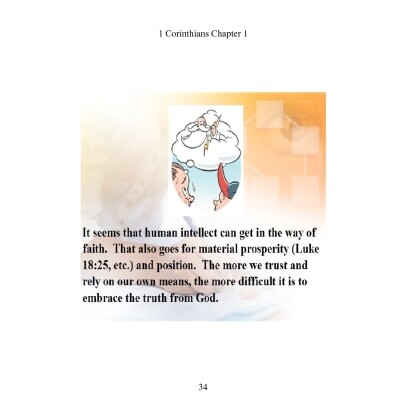 1 Corinthians Chapter 1

It seems that human intellect can get in the way of faith. That also goes for material prosperity (Luke 18:25, etc.) and position. The more we trust and rely on our own means, the more difficult it is to embrace the truth from God.

34